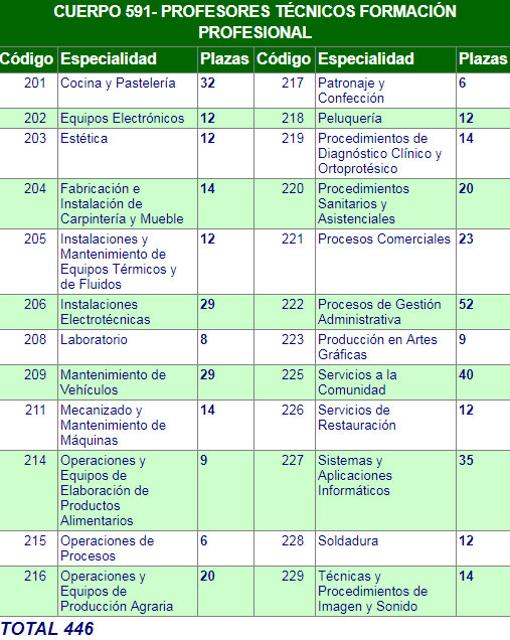 CUERPO 591- PROFESORES TÉCNICOS FORMACIÓN PROFESIONAL

| Código | Especialidad | Plazas | Código | Especialidad | Plazas |
|---|---|---|---|---|---|
| 201 | Cocina y Pastelería | 32 | 217 | Patronaje y Confección | 6 |
| 202 | Equipos Electrónicos | 12 | 218 | Peluquería | 12 |
| 203 | Estética | 12 | 219 | Procedimientos de Diagnóstico Clínico y Ortoprotésico | 14 |
| 204 | Fabricación e Instalación de Carpintería y Mueble | 14 | 220 | Procedimientos Sanitarios y Asistenciales | 20 |
| 205 | Instalaciones y Mantenimiento de Equipos Térmicos y de Fluidos | 12 | 221 | Procesos Comerciales | 23 |
| 206 | Instalaciones Electrotécnicas | 29 | 222 | Procesos de Gestión Administrativa | 52 |
| 208 | Laboratorio | 8 | 223 | Producción en Artes Gráficas | 9 |
| 209 | Mantenimiento de Vehículos | 29 | 225 | Servicios a la Comunidad | 40 |
| 211 | Mecanizado y Mantenimiento de Máquinas | 14 | 226 | Servicios de Restauración | 12 |
| 214 | Operaciones y Equipos de Elaboración de Productos Alimentarios | 9 | 227 | Sistemas y Aplicaciones Informáticos | 35 |
| 215 | Operaciones de Procesos | 6 | 228 | Soldadura | 12 |
| 216 | Operaciones y Equipos de Producción Agraria | 20 | 229 | Técnicas y Procedimientos de Imagen y Sonido | 14 |

TOTAL 446